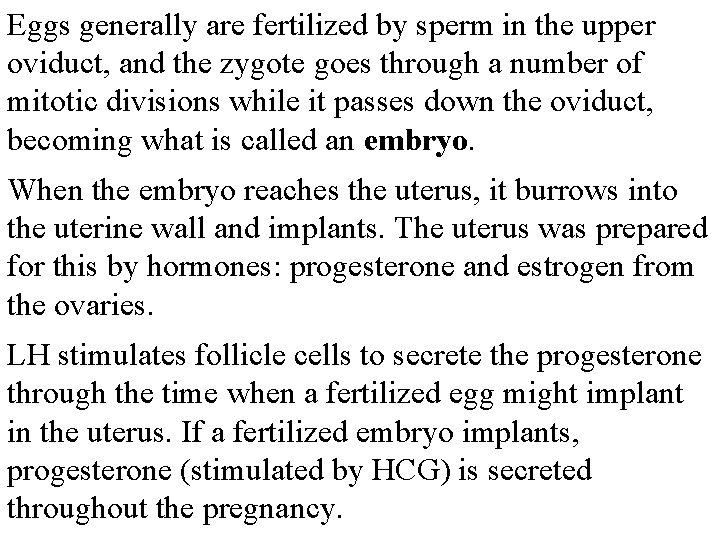 Eggs generally are fertilized by sperm in the upper oviduct, and the zygote goes through a number of mitotic divisions while it passes down the oviduct, becoming what is called an embryo.

When the embryo reaches the uterus, it burrows into the uterine wall and implants. The uterus was prepared for this by hormones: progesterone and estrogen from the ovaries.

LH stimulates follicle cells to secrete the progesterone through the time when a fertilized egg might implant in the uterus. If a fertilized embryo implants, progesterone (stimulated by HCG) is secreted throughout the pregnancy.